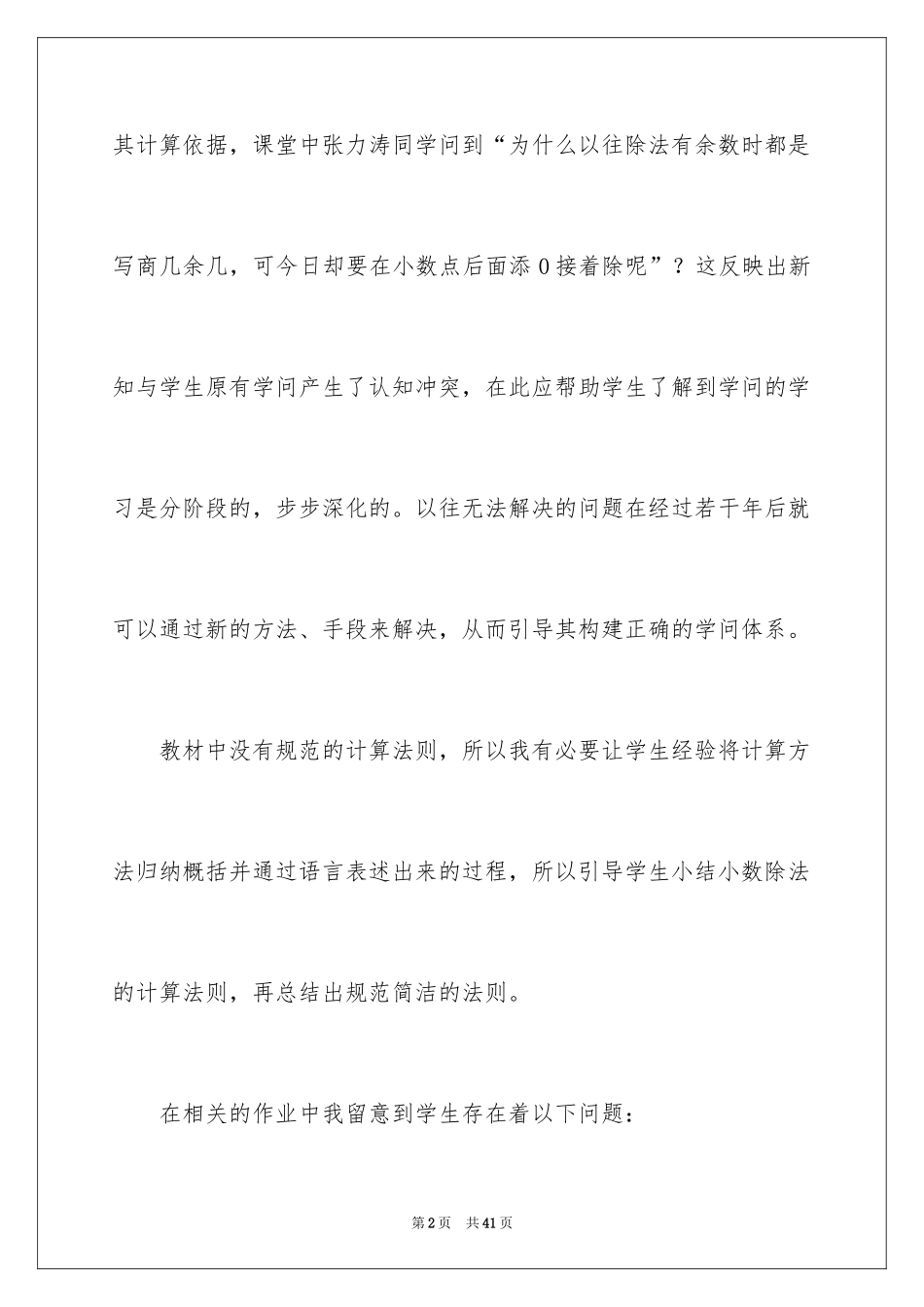 其计算依据，课堂中张力涛同学问到“为什么以往除法有余数时都是写商几余几，可今日却要在小数点后面添0接着除呢”？这反映出新知与学生原有学问产生了认知冲突，在此应帮助学生了解到学问的学习是分阶段的，步步深化的。以往无法解决的问题在经过若干年后就可以通过新的方法、手段来解决，从而引导其构建正确的学问体系。

教材中没有规范的计算法则，所以我有必要让学生经验将计算方法归纳概括并通过语言表述出来的过程，所以引导学生小结小数除法的计算法则，再总结出规范简洁的法则。

在相关的作业中我留意到学生存在着以下问题：

第2页 共41页